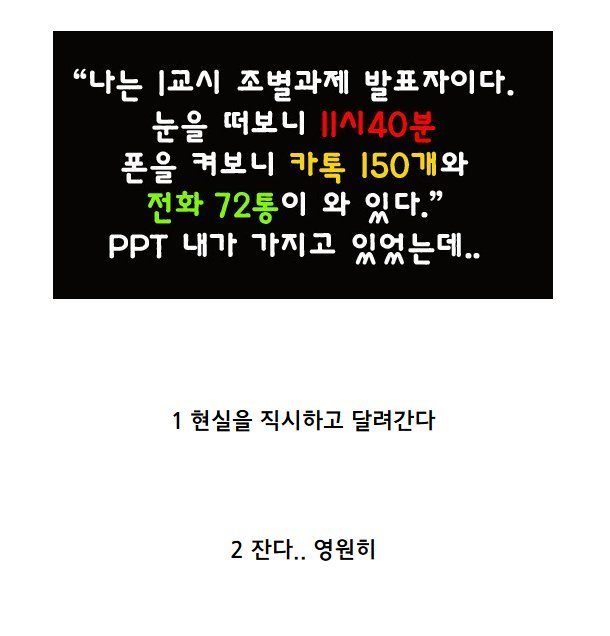 “나는 1교시 조별과제 발표자이다.
눈을 떠보니 11시40분
폰을 켜보니 카톡 150개와
전화 72통이 와 있다.”
PPT 내가 가지고 있었는데..

1 현실을 직시하고 달려간다

2 잔다.. 영원히